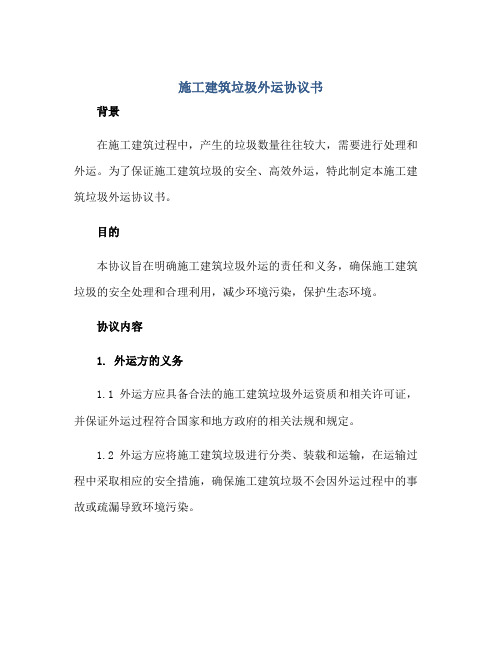 施工建筑垃圾外运协议书

背景

在施工建筑过程中，产生的垃圾数量往往较大，需要进行处理和外运。为了保证施工建筑垃圾的安全、高效外运，特此制定本施工建筑垃圾外运协议书。

目的

本协议旨在明确施工建筑垃圾外运的责任和义务，确保施工建筑垃圾的安全处理和合理利用，减少环境污染，保护生态环境。

协议内容

1. 外运方的义务

1.1 外运方应具备合法的施工建筑垃圾外运资质和相关许可证，并保证外运过程符合国家和地方政府的相关法规和规定。

1.2 外运方应将施工建筑垃圾进行分类、装载和运输，在运输过程中采取相应的安全措施，确保施工建筑垃圾不会因外运过程中的事故或疏漏导致环境污染。